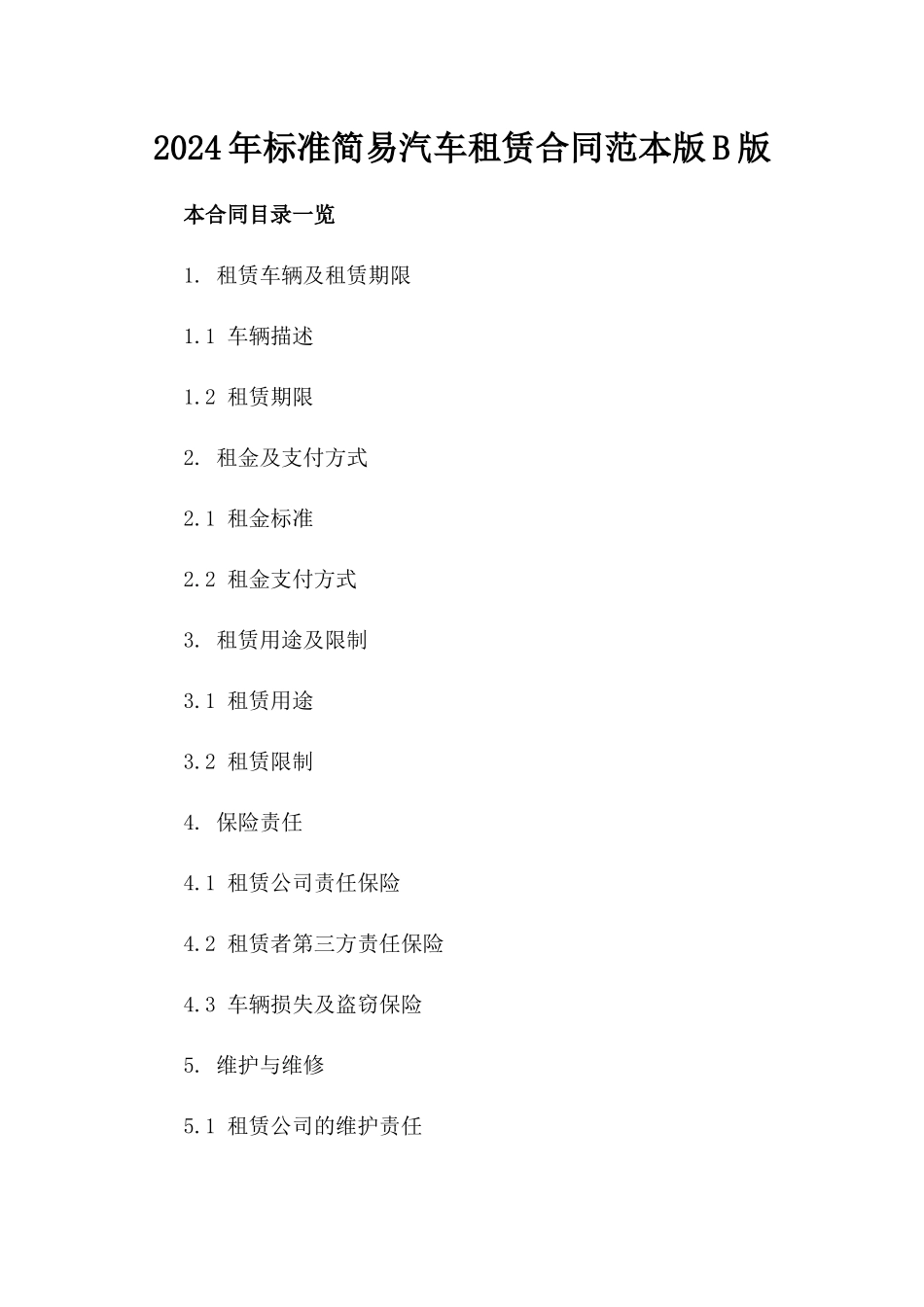 2024年标准简易汽车租赁合同范本版B版

本合同目录一览

1. 租赁车辆及租赁期限

1.1 车辆描述

1.2 租赁期限

2. 租金及支付方式

2.1 租金标准

2.2 租金支付方式

3. 租赁用途及限制

3.1 租赁用途

3.2 租赁限制

4. 保险责任

4.1 租赁公司责任保险

4.2 租赁者第三方责任保险

4.3 车辆损失及盗窃保险

5. 维护与维修

5.1 租赁公司的维护责任